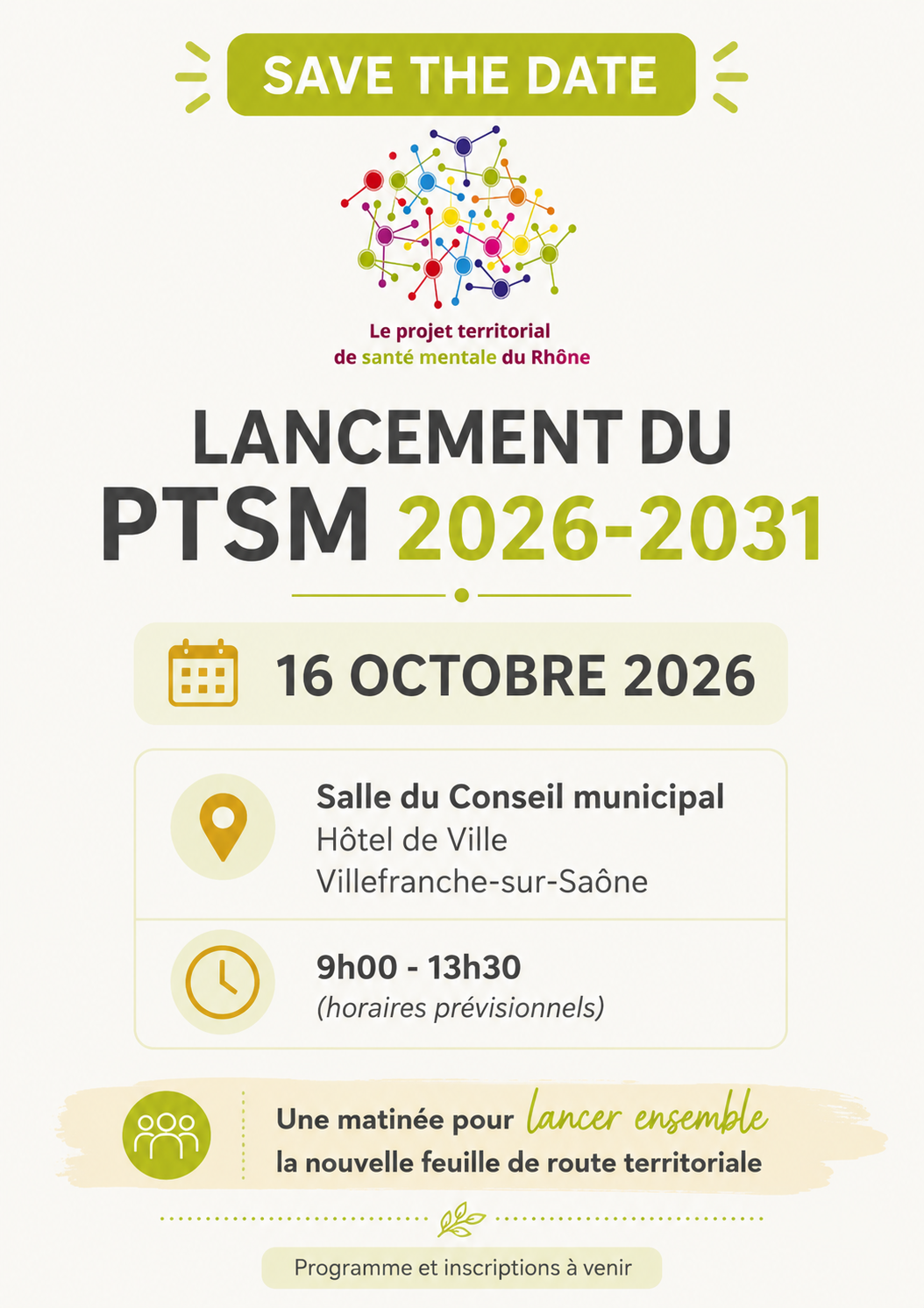 SAVE THE DATE

Le projet territorial
de santé mentale du Rhône

LANCEMENT DU
PTSM 2026-2031

16 OCTOBRE 2026

Salle du Conseil municipal
Hôtel de Ville
Villefranche-sur-Saône

9h00 - 13h30
(horaires prévisionnels)

Une matinée pour lancer ensemble
la nouvelle feuille de route territoriale

Programme et inscriptions à venir